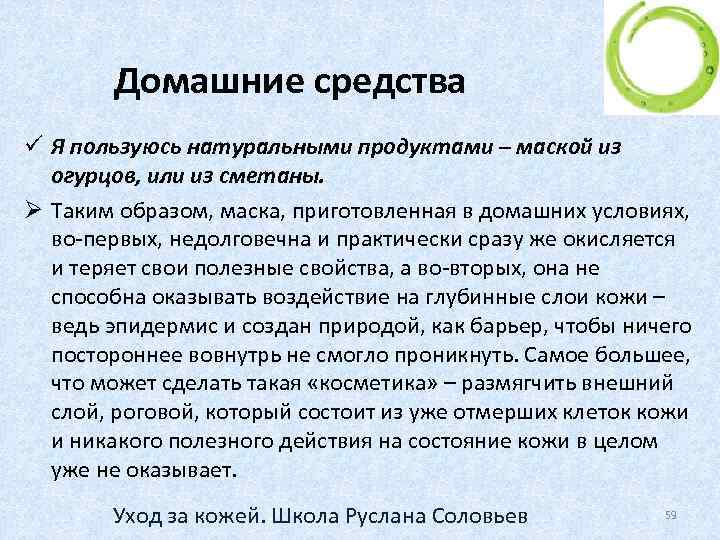 Домашние средства

✓ Я пользуюсь натуральными продуктами – маской из огурцов, или из сметаны.

➢ Таким образом, маска, приготовленная в домашних условиях, во-первых, недолговечна и практически сразу же окисляется и теряет свои полезные свойства, а во-вторых, она не способна оказывать воздействие на глубинные слои кожи – ведь эпидермис и создан природой, как барьер, чтобы ничего постороннее вовнутрь не смогло проникнуть. Самое большее, что может сделать такая «косметика» – размягчить внешний слой, роговой, который состоит из уже отмерших клеток кожи и никакого полезного действия на состояние кожи в целом уже не оказывает.

Уход за кожей. Школа Руслана Соловьев

59